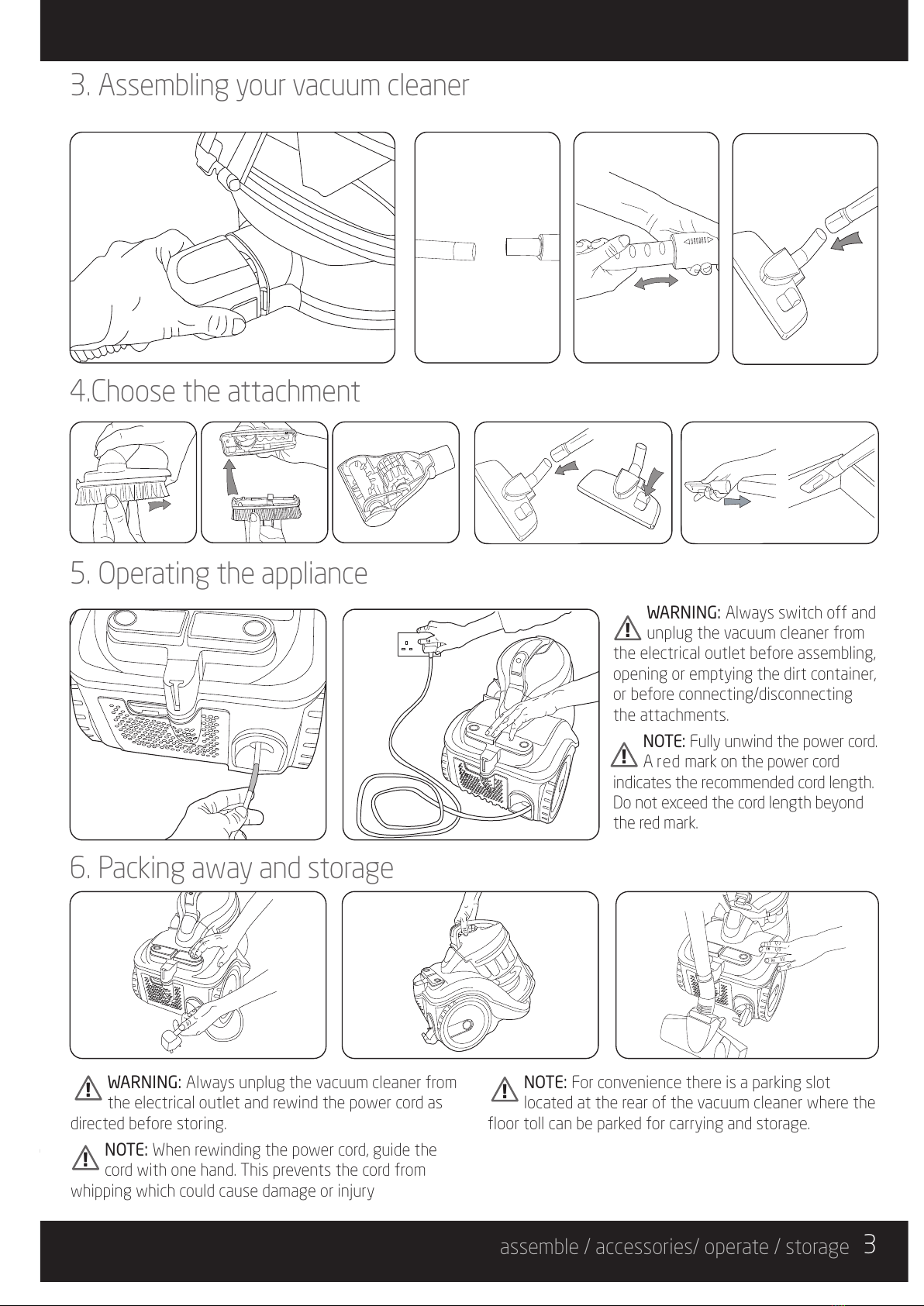 3. Assembling your vacuum cleaner

4.Choose the attachment

5. Operating the appliance

WARNING: Always switch off and unplug the vacuum cleaner from the electrical outlet before assembling, opening or emptying the dirt container, or before connecting/disconnecting the attachments.

NOTE: Fully unwind the power cord. A red mark on the power cord indicates the recommended cord length. Do not exceed the cord length beyond the red mark.

6. Packing away and storage

WARNING: Always unplug the vacuum cleaner from the electrical outlet and rewind the power cord as directed before storing.

NOTE: When rewinding the power cord, guide the cord with one hand. This prevents the cord from whipping which could cause damage or injury

NOTE: For convenience there is a parking slot located at the rear of the vacuum cleaner where the floor toll can be parked for carrying and storage.

assemble / accessories/ operate / storage 3